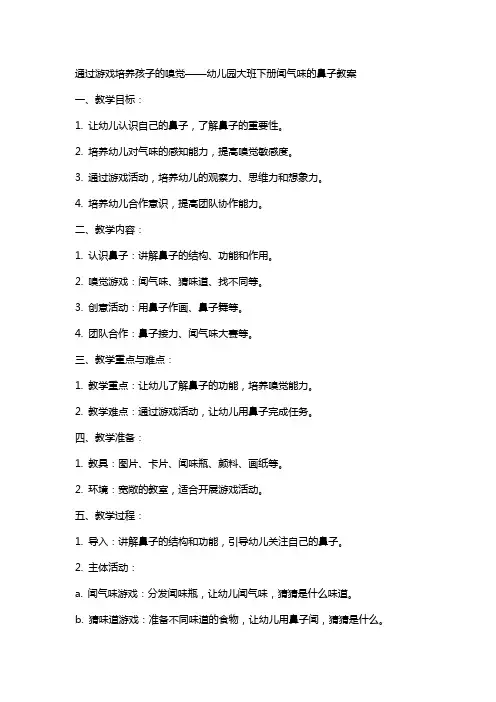 通过游戏培养孩子的嗅觉——幼儿园大班下册闻气味的鼻子教案

一、教学目标：

1. 让幼儿认识自己的鼻子，了解鼻子的重要性。

2. 培养幼儿对气味的感知能力，提高嗅觉敏感度。

3. 通过游戏活动，培养幼儿的观察力、思维力和想象力。

4. 培养幼儿合作意识，提高团队协作能力。

二、教学内容：

1. 认识鼻子：讲解鼻子的结构、功能和作用。

2. 嗅觉游戏：闻气味、猜味道、找不同等。

3. 创意活动：用鼻子作画、鼻子舞等。

4. 团队合作：鼻子接力、闻气味大赛等。

三、教学重点与难点：

1. 教学重点：让幼儿了解鼻子的功能，培养嗅觉能力。

2. 教学难点：通过游戏活动，让幼儿用鼻子完成任务。

四、教学准备：

1. 教具：图片、卡片、闻味瓶、颜料、画纸等。

2. 环境：宽敞的教室，适合开展游戏活动。

五、教学过程：

1. 导入：讲解鼻子的结构和功能，引导幼儿关注自己的鼻子。

2. 主体活动：

a. 闻气味游戏：分发闻味瓶，让幼儿闻气味，猜猜是什么味道。

b. 猜味道游戏：准备不同味道的食物，让幼儿用鼻子闻，猜猜是什么。